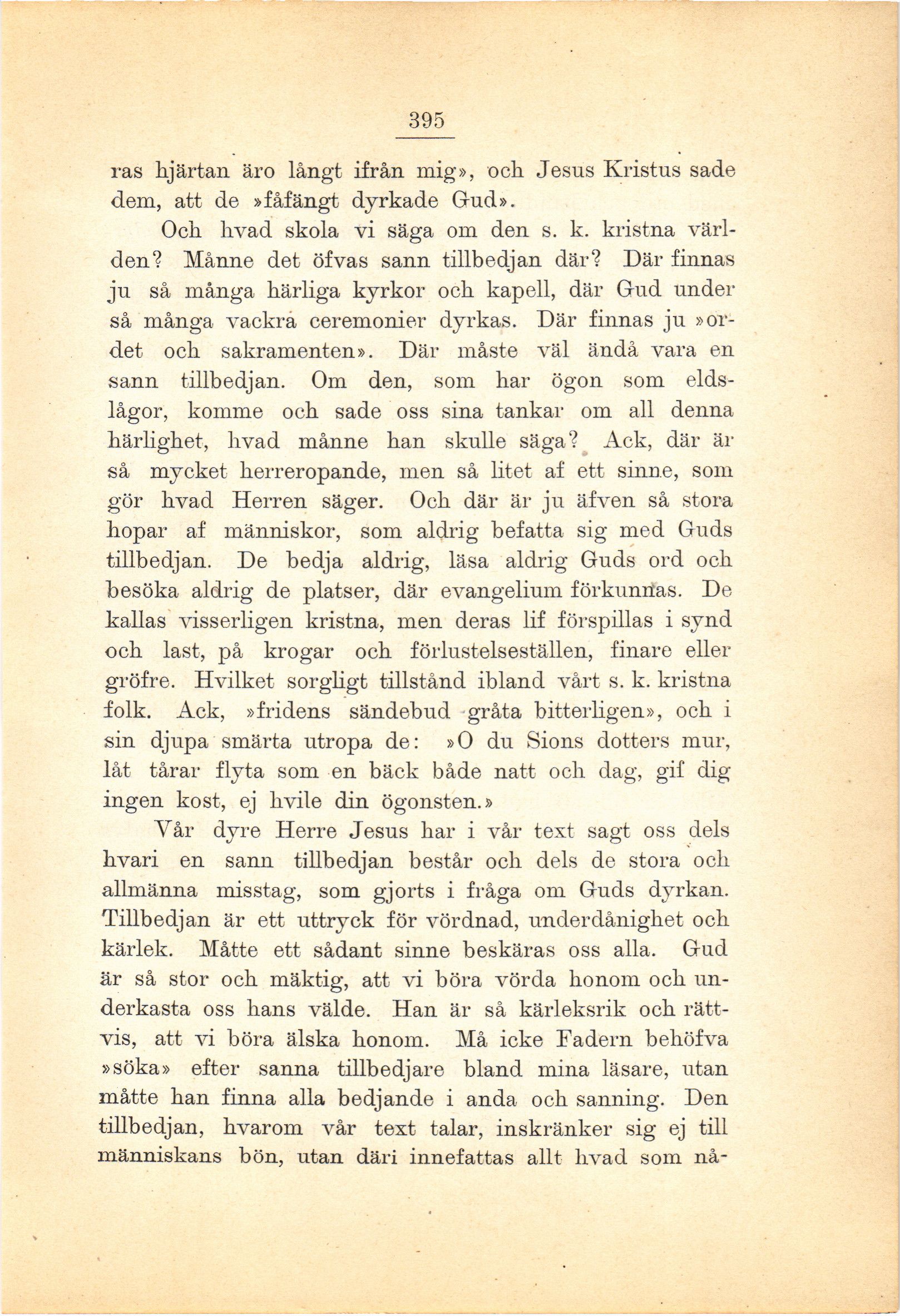 395

ras hjärtan äro långt ifrån mig», och Jesus Kristus sade dem, att de »fåfängt dyrkade Gud».

Och hvad skola vi säga om den s. k. kristna världen? Månne det öfvas sann tillbedjan där? Där finnas ju så många härliga kyrkor och kapell, där Gud under så många vackra ceremonier dyrkas. Där finnas ju »ordet och sakramenten». Där måste väl ändå vara en sann tillbedjan. Om den, som har ögon som eldslågor, komme och sade oss sina tankar om all denna härlighet, hvad månne han skulle säga? Ack, där är så mycket herreropande, men så litet af ett sinne, som gör hvad Herren säger. Och där är ju äfven så stora hopar af människor, som aldrig befatta sig med Guds tillbedjan. De bedja aldrig, läsa aldrig Guds ord och besöka aldrig de platser, där evangelium förkunnas. De kallas visserligen kristna, men deras lif förspillas i synd och last, på krogar och förlustelseställen, finare eller gröfre. Hvilket sorgligt tillstånd ibland vårt s. k. kristna folk. Ack, »fridens sändebud gråta bitterligen», och i sin djupa smärta utropa de: »O du Sions dotters mur, låt tårar flyta som en bäck både natt och dag, gif dig ingen kost, ej hvile din ögonsten.»

Vår dyre Herre Jesus har i vår text sagt oss dels hvari en sann tillbedjan består och dels de stora och allmänna misstag, som gjorts i fråga om Guds dyrkan. Tillbedjan är ett uttryck för vördnad, underdånighet och kärlek. Måtte ett sådant sinne beskäras oss alla. Gud är så stor och mäktig, att vi böra vörda honom och underkasta oss hans välde. Han är så kärleksrik och rättvis, att vi böra älska honom. Må icke Fadern behöfva »söka» efter sanna tillbedjare bland mina läsare, utan måtte han finna alla bedjande i anda och sanning. Den tillbedjan, hvarom vår text talar, inskränker sig ej till människans bön, utan däri innefattas allt hvad som nå-